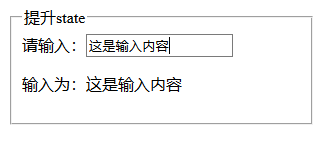 提升state

请输入： 这是输入内容

输入为：这是输入内容